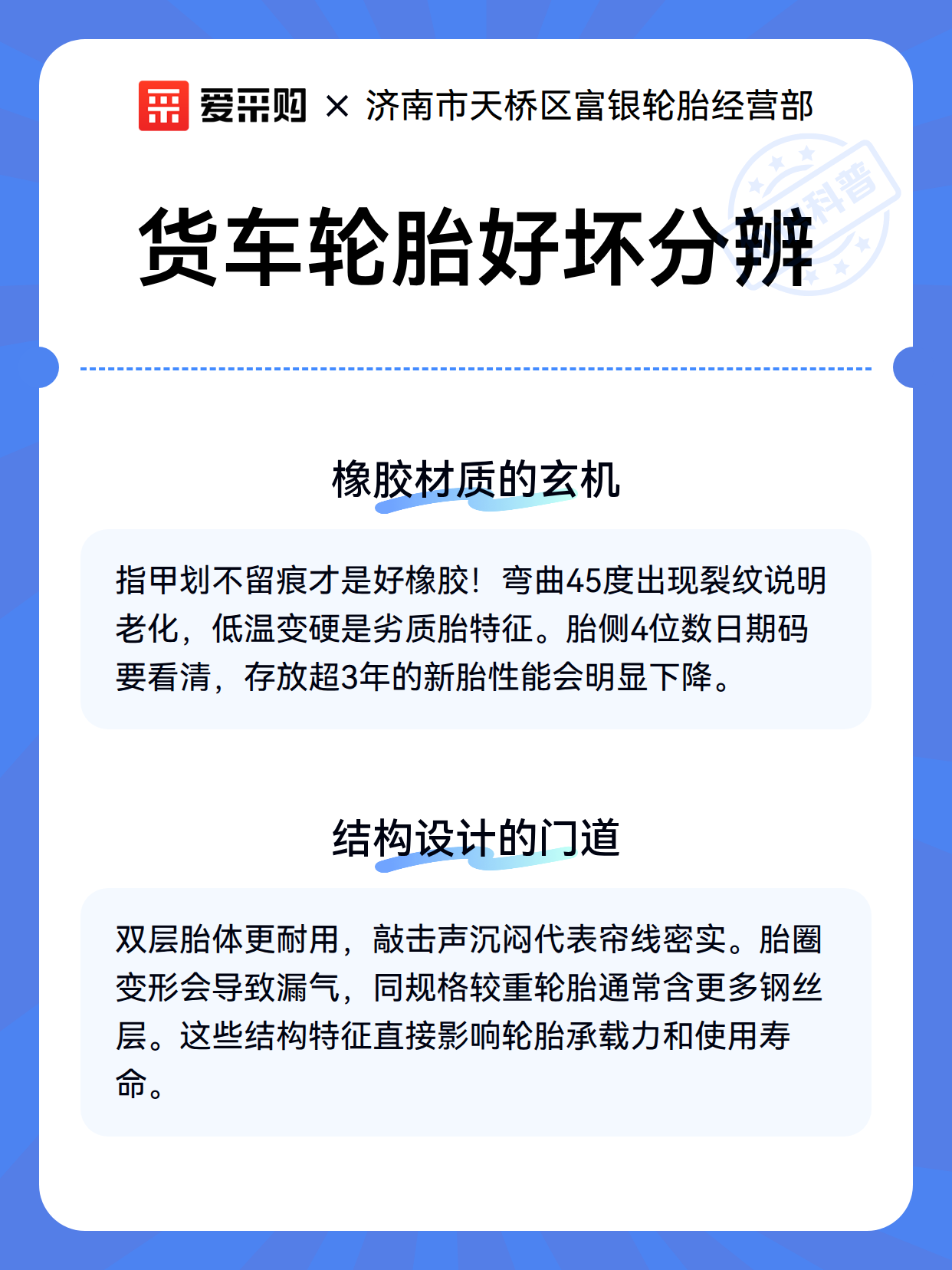 爱采购 × 济南市天桥区富银轮胎经营部

科普

货车轮胎好坏分辨

橡胶材质的玄机

指甲划不留痕才是好橡胶！弯曲45度出现裂纹说明老化，低温变硬是劣质胎特征。胎侧4位数日期码要看清，存放超3年的新胎性能会明显下降。

结构设计的门道

双层胎体更耐用，敲击声沉闷代表帘线密实。胎圈变形会导致漏气，同规格较重轮胎通常含更多钢丝层。这些结构特征直接影响轮胎承载力和使用寿命。